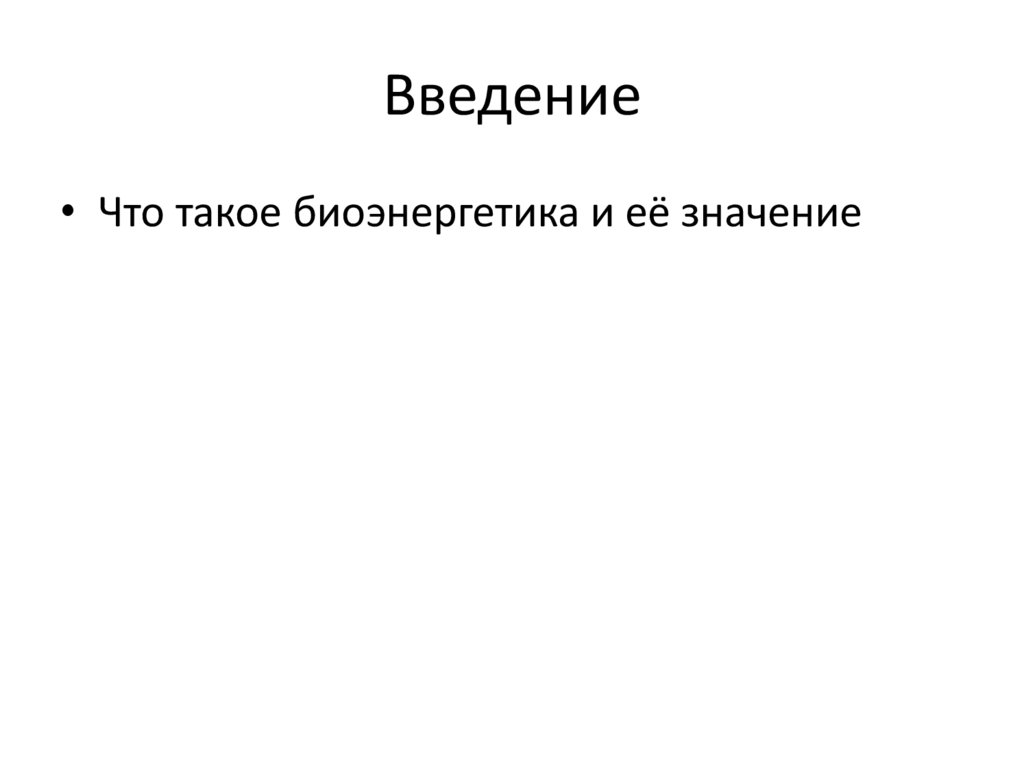 Введение

• Что такое биоэнергетика и её значение